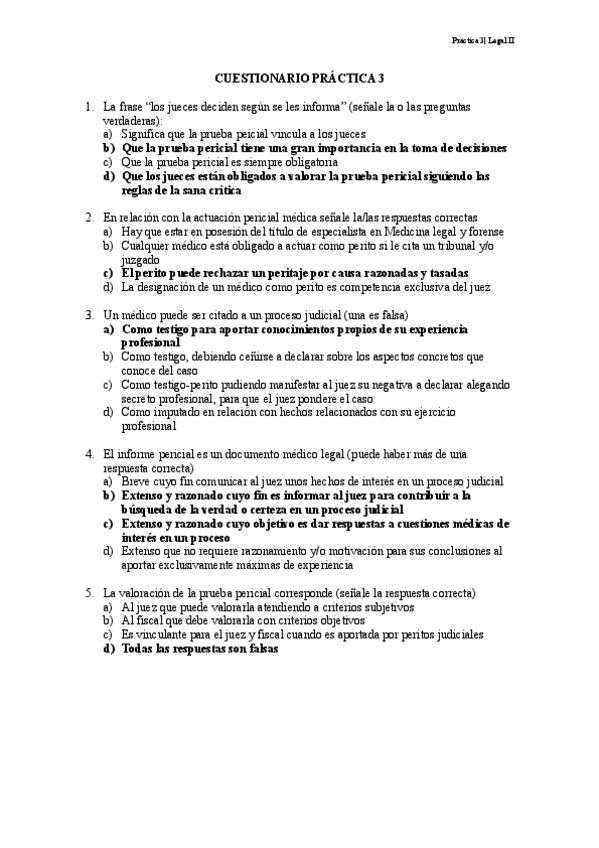 Práctica 3| Legal II

CUESTIONARIO PRÁCTICA 3

1. La frase "los jueces deciden según se les informa" (señale la o las preguntas verdaderas):
a) Significa que la prueba peicial vincula a los jueces
b) Que la prueba pericial tiene una gran importancia en la toma de decisiones
c) Que la prueba pericial es siempre obligatoria
d) Que los jueces están obligados a valorar la prueba pericial siguiendo las reglas de la sana crítica

2. En relación con la actuación pericial médica señale la/las respuestas correctas
a) Hay que estar en posesión del título de especialista en Medicina legal y forense
b) Cualquier médico está obligado a actuar como perito si le cita un tribunal y/o juzgado
c) El perito puede rechazar un peritaje por causa razonadas y tasadas
d) La designación de un médico como perito es competencia exclusiva del juez

3. Un médico puede ser citado a un proceso judicial (una es falsa)
a) Como testigo para aportar conocimientos propios de su experiencia profesional
b) Como testigo, debiendo ceñirse a declarar sobre los aspectos concretos que conoce del caso
c) Como testigo-perito pudiendo manifestar al juez su negativa a declarar alegando secreto profesional, para que el juez pondere el caso
d) Como imputado en relación con hechos relacionados con su ejercicio profesional

4. El informe pericial es un documento médico legal (puede haber más de una respuesta correcta)
a) Breve cuyo fin comunicar al juez unos hechos de interés en un proceso judicial
b) Extenso y razonado cuyo fin es informar al juez para contribuir a la búsqueda de la verdad o certeza en un proceso judicial
c) Extenso y razonado cuyo objetivo es dar respuestas a cuestiones médicas de interés en un proceso
d) Extenso que no requiere razonamiento y/o motivación para sus conclusiones al aportar exclusivamente máximas de experiencia

5. La valoración de la prueba pericial corresponde (señale la respuesta correcta)
a) Al juez que puede valorarla atendiendo a criterios subjetivos
b) Al fiscal que debe valorarla con criterios objetivos
c) Es vinculante para el juez y fiscal cuando es aportada por peritos judiciales
d) Todas las respuestas son falsas